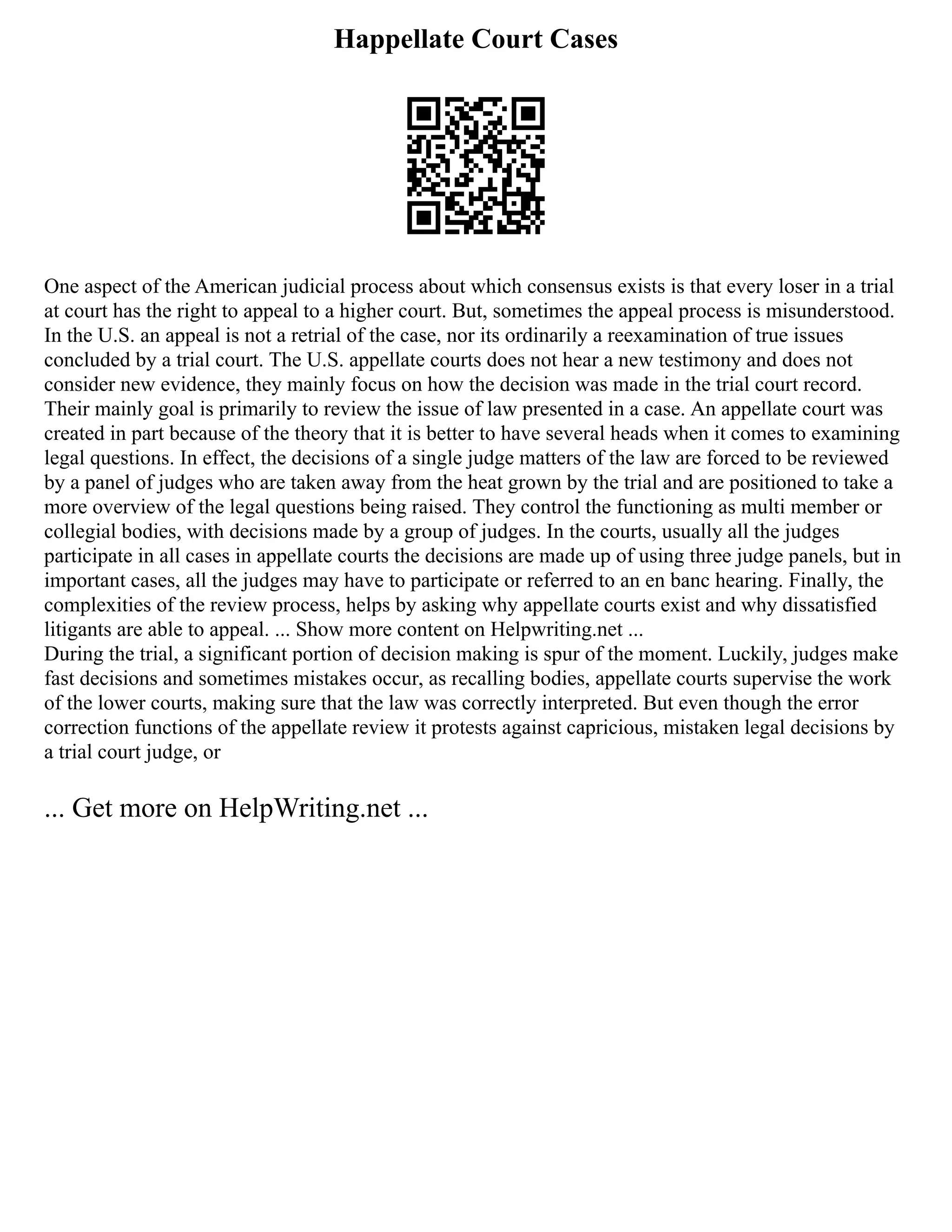 Happellate Court Cases

One aspect of the American judicial process about which consensus exists is that every loser in a trial at court has the right to appeal to a higher court. But, sometimes the appeal process is misunderstood. In the U.S. an appeal is not a retrial of the case, nor its ordinarily a reexamination of true issues concluded by a trial court. The U.S. appellate courts does not hear a new testimony and does not consider new evidence, they mainly focus on how the decision was made in the trial court record. Their mainly goal is primarily to review the issue of law presented in a case. An appellate court was created in part because of the theory that it is better to have several heads when it comes to examining legal questions. In effect, the decisions of a single judge matters of the law are forced to be reviewed by a panel of judges who are taken away from the heat grown by the trial and are positioned to take a more overview of the legal questions being raised. They control the functioning as multi member or collegial bodies, with decisions made by a group of judges. In the courts, usually all the judges participate in all cases in appellate courts the decisions are made up of using three judge panels, but in important cases, all the judges may have to participate or referred to an en banc hearing. Finally, the complexities of the review process, helps by asking why appellate courts exist and why dissatisfied litigants are able to appeal. ... Show more content on Helpwriting.net ...
During the trial, a significant portion of decision making is spur of the moment. Luckily, judges make fast decisions and sometimes mistakes occur, as recalling bodies, appellate courts supervise the work of the lower courts, making sure that the law was correctly interpreted. But even though the error correction functions of the appellate review it protests against capricious, mistaken legal decisions by a trial court judge, or

... Get more on HelpWriting.net ...